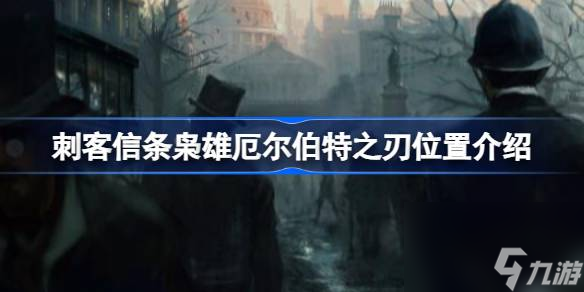 刺客信条枭雄厄尔伯特之刃位置介绍

九游